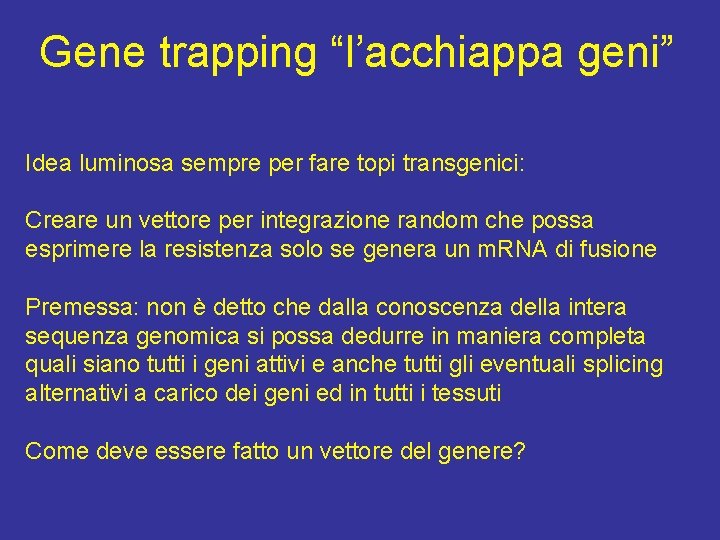 Gene trapping “l’acchiappa geni”

Idea luminosa sempre per fare topi transgenici:

Creare un vettore per integrazione random che possa esprimere la resistenza solo se genera un mRNA di fusione

Premessa: non è detto che dalla conoscenza della intera sequenza genomica si possa dedurre in maniera completa quali siano tutti i geni attivi e anche tutti gli eventuali splicing alternativi a carico dei geni ed in tutti i tessuti

Come deve essere fatto un vettore del genere?